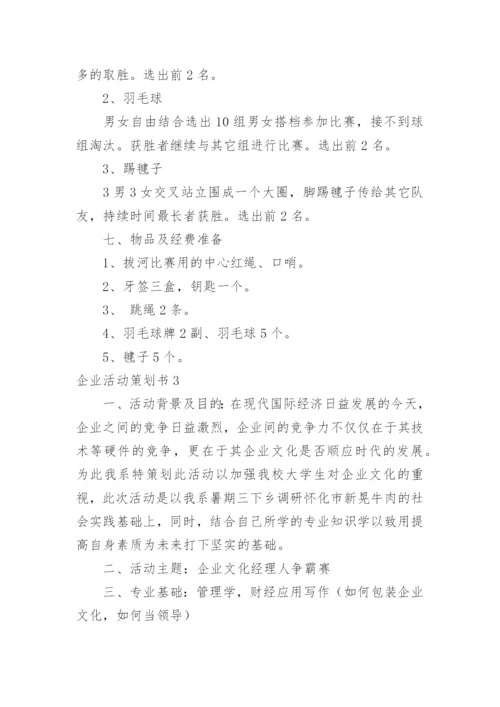 多的取胜。选出前 2 名。

2、羽毛球

男女自由结合选出 10 组男女搭档参加比赛，接不到球组淘汰。获胜者继续与其它组进行比赛。选出前 2 名。

3、踢毽子

3 男 3 女交叉站立围成一个大圈，脚踢毽子传给其它队友，持续时间最长者获胜。选出前 2 名。

七、物品及经费准备

1、拔河比赛用的中心红绳、口哨。

2、牙签三盒，钥匙一个。

3、 跳绳 2 条。

4、羽毛球牌 2 副、羽毛球 5 个。

5、毽子 5 个。

企业活动策划书 3

一、活动背景及目的：在现代国际经济日益发展的今天，企业之间的竞争日益激烈，企业间的竞争力不仅仅在于其技术等硬件的竞争，更在于其企业文化是否顺应时代的发展。为此我系特策划此活动以加强我校大学生对企业文化的重视，此次活动是以我系暑期三下乡调研怀化市新晃牛肉的社会实践基础上，同时，结合自己所学的专业知识学以致用提高自身素质为未来打下坚实的基础。

二、活动主题：企业文化经理人争霸赛

三、专业基础：管理学，财经应用写作（如何包装企业文化，如何当领导）